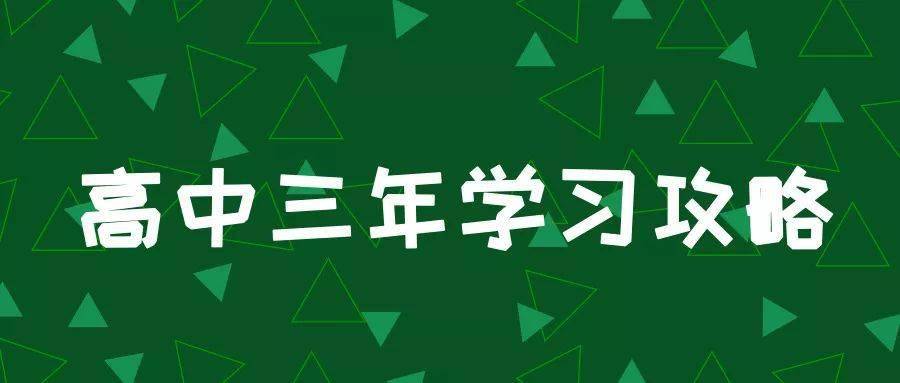 高中三年学习攻略